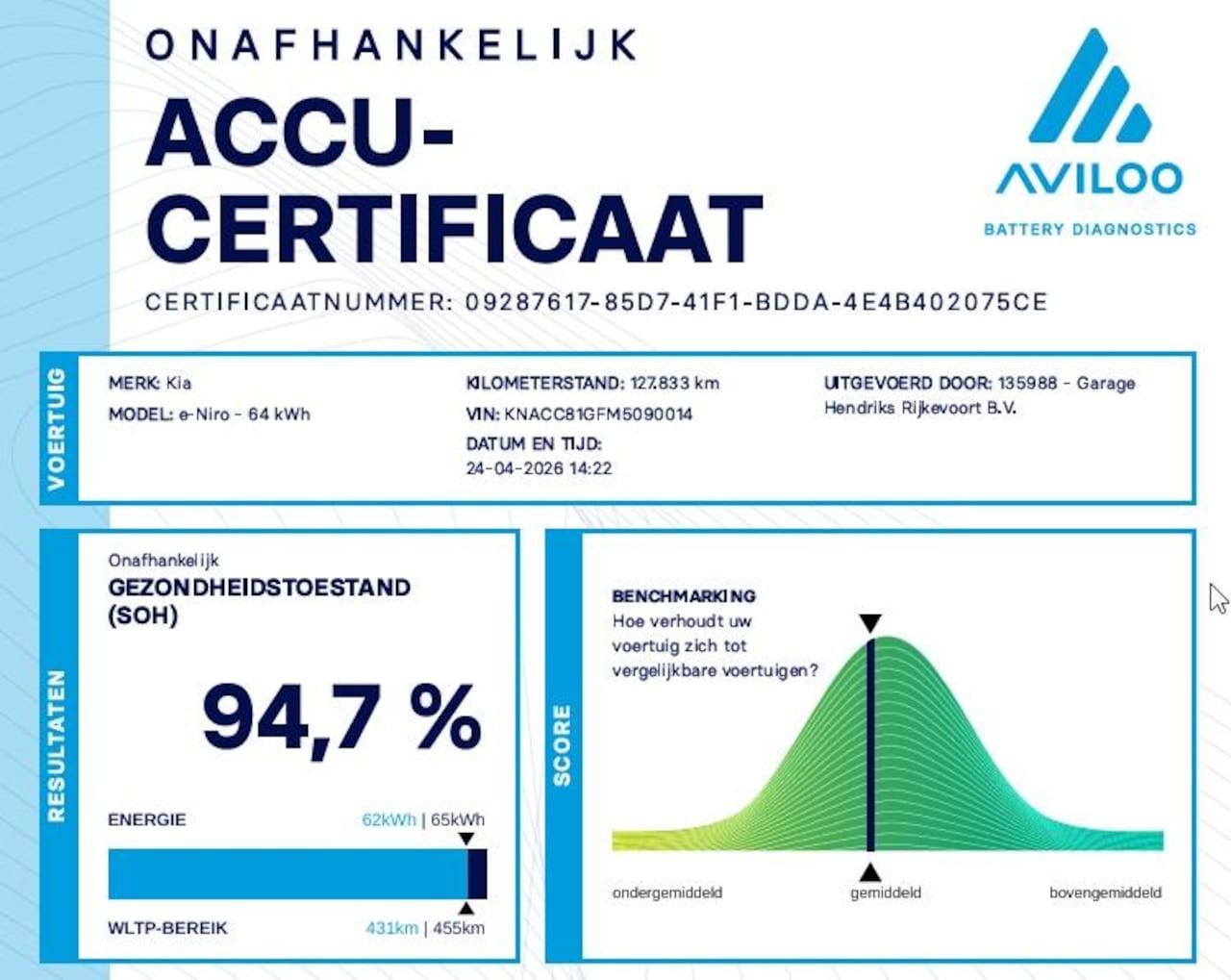 ONAFHANKELIJK

ACCU-CERTIFICAAT

AVILOO
BATTERY DIAGNOSTICS

CERTIFICAATNUMMER: 09287617-85D7-41F1-BDDA-4E4B402075CE

VOERTUIG

MERK: Kia
MODEL: e-Niro - 64 kWh

KILOMETERSTAND: 127.833 km
VIN: KNACC81GFM5090014
DATUM EN TIJD: 24-04-2026 14:22

UITGEVOERD DOOR: 135988 - Garage Hendriks Rijkevoort B.V.

RESULTATEN

Onafhankelijk
GEZONDHEIDSTOESTAND (SOH)

94,7 %

ENERGIE 62kWh | 65kWh

WLTP-BEREIK 431km | 455km

SCORE

BENCHMARKING
Hoe verhoudt uw voertuig zich tot vergelijkbare voertuigen?

ondergemiddeld gemiddeld bovengemiddeld